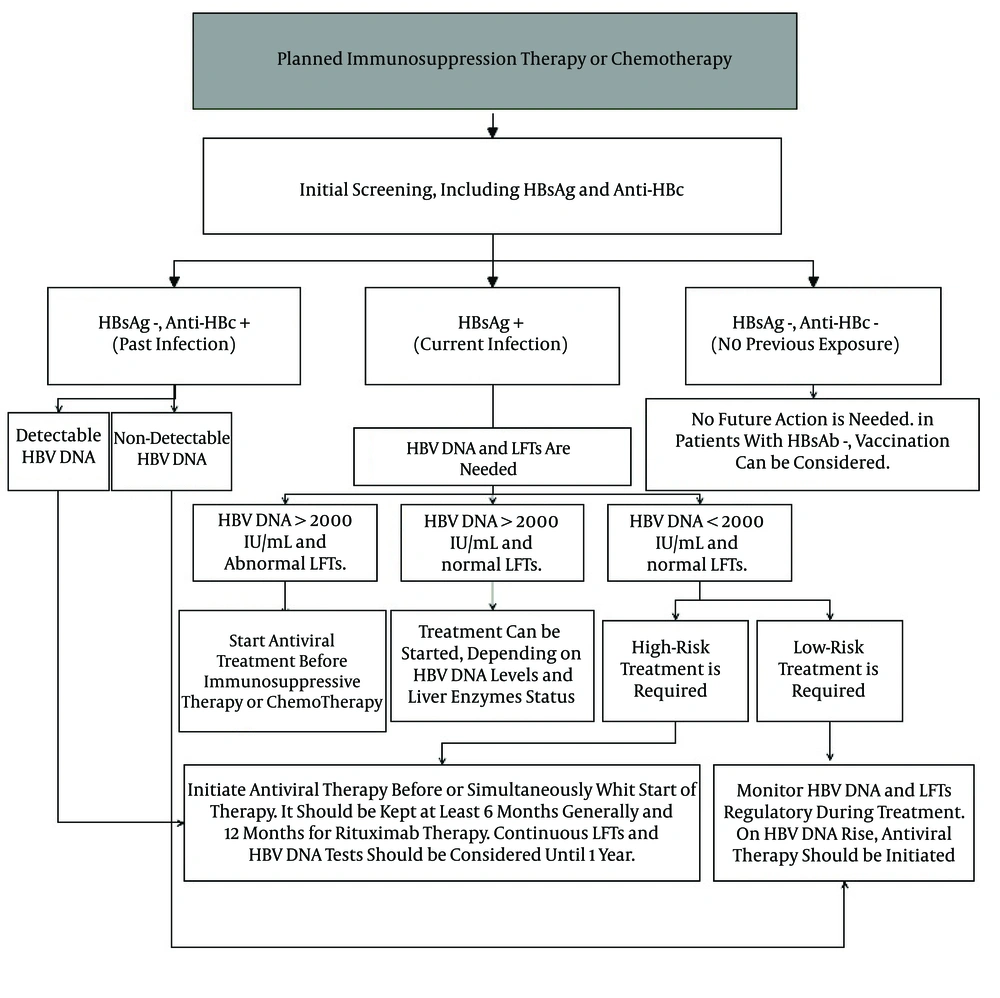 Planned Immunosuppression Therapy or Chemotherapy

Initial Screening, Including HBsAg and Anti-HBc

HBsAg -, Anti-HBc + (Past Infection)

HBsAg + (Current Infection)

HBsAg -, Anti-HBc - (N0 Previous Exposure)

Detectable HBV DNA

Non-Detectable HBV DNA

HBV DNA and LFTs Are Needed

No Future Action is Needed. in Patients With HBsAb -, Vaccination Can be Considered.

HBV DNA > 2000 IU/mL and Abnormal LFTs.

HBV DNA > 2000 IU/mL and normal LFTs.

HBV DNA < 2000 IU/mL and normal LFTs.

Start Antiviral Treatment Before Immunosuppressive Therapy or ChemoTherapy

Treatment Can be Started, Depending on HBV DNA Levels and Liver Enzymes Status

High-Risk Treatment is Required

Low-Risk Treatment is Required

Initiate Antiviral Therapy Before or Simultaneously Whit Start of Therapy. It Should be Kept at Least 6 Months Generally and 12 Months for Rituximab Therapy. Continuous LFTs and HBV DNA Tests Should be Considered Until 1 Year.

Monitor HBV DNA and LFTs Regulatory During Treatment. On HBV DNA Rise, Antiviral Therapy Should be Initiated